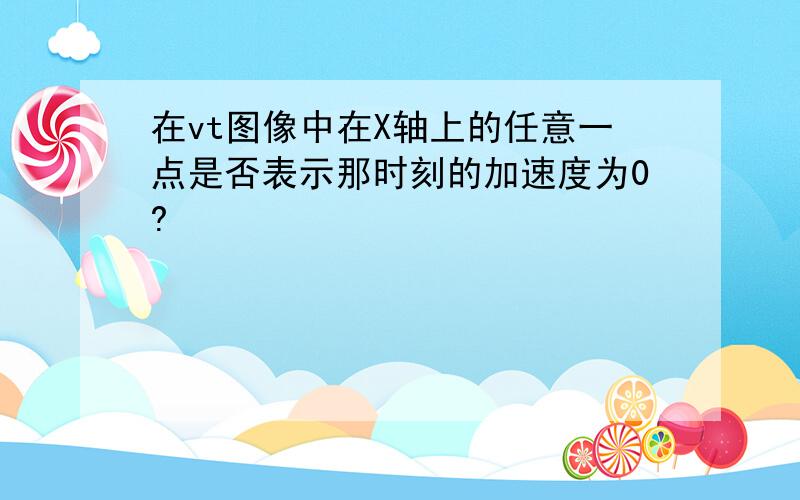 在vt图像中在X轴上的任意一点是否表示那时刻的加速度为0?